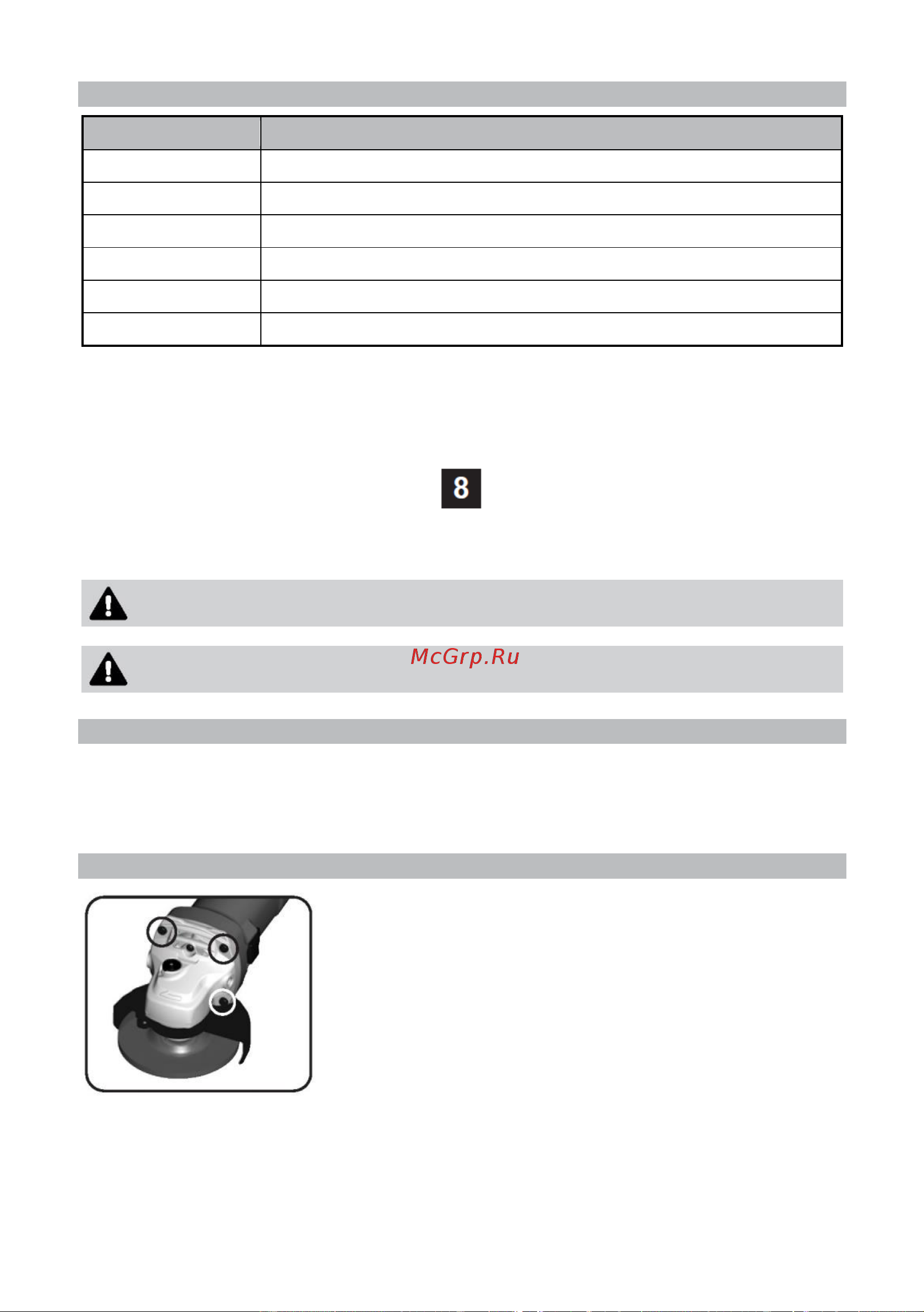 8

McGrp.Ru